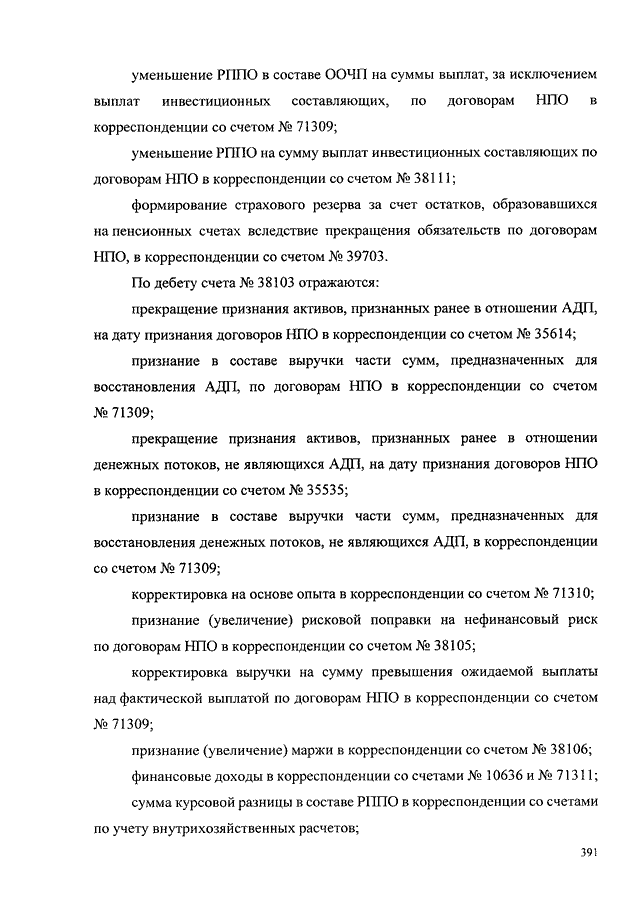 уменьшение РППО в составе ООЧП на суммы выплат, за исключением выплат инвестиционных составляющих, по договорам НПО в корреспонденции со счетом № 71309;

уменьшение РППО на сумму выплат инвестиционных составляющих по договорам НПО в корреспонденции со счетом № 38111;

формирование страхового резерва за счет остатков, образовавшихся на пенсионных счетах вследствие прекращения обязательств по договорам НПО, в корреспонденции со счетом № 39703.

По дебету счета № 38103 отражаются:

прекращение признания активов, признанных ранее в отношении АДП, на дату признания договоров НПО в корреспонденции со счетом № 35614;

признание в составе выручки части сумм, предназначенных для восстановления АДП, по договорам НПО в корреспонденции со счетом № 71309;

прекращение признания активов, признанных ранее в отношении денежных потоков, не являющихся АДП, на дату признания договоров НПО в корреспонденции со счетом № 35535;

признание в составе выручки части сумм, предназначенных для восстановления денежных потоков, не являющихся АДП, в корреспонденции со счетом № 71309;

корректировка на основе опыта в корреспонденции со счетом № 71310;

признание (увеличение) рисковой поправки на нефинансовый риск по договорам НПО в корреспонденции со счетом № 38105;

корректировка выручки на сумму превышения ожидаемой выплаты над фактической выплатой по договорам НПО в корреспонденции со счетом № 71309;

признание (увеличение) маржи в корреспонденции со счетом № 38106;

финансовые доходы в корреспонденции со счетами № 10636 и № 71311;

сумма курсовой разницы в составе РППО в корреспонденции со счетами по учету внутрихозяйственных расчетов;

391